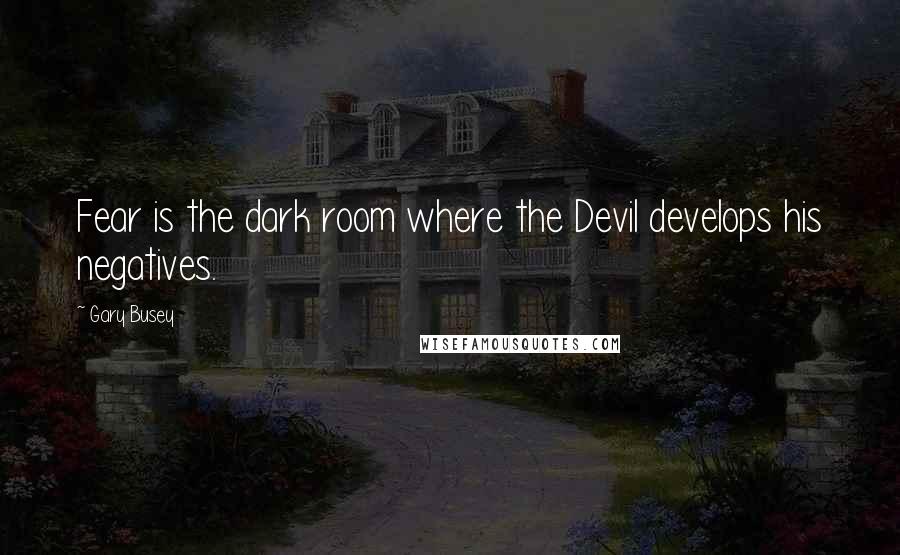 Fear is the dark room where the Devil develops his negatives.

~ Gary Busey

WISEFAMOUSQUOTES.COM